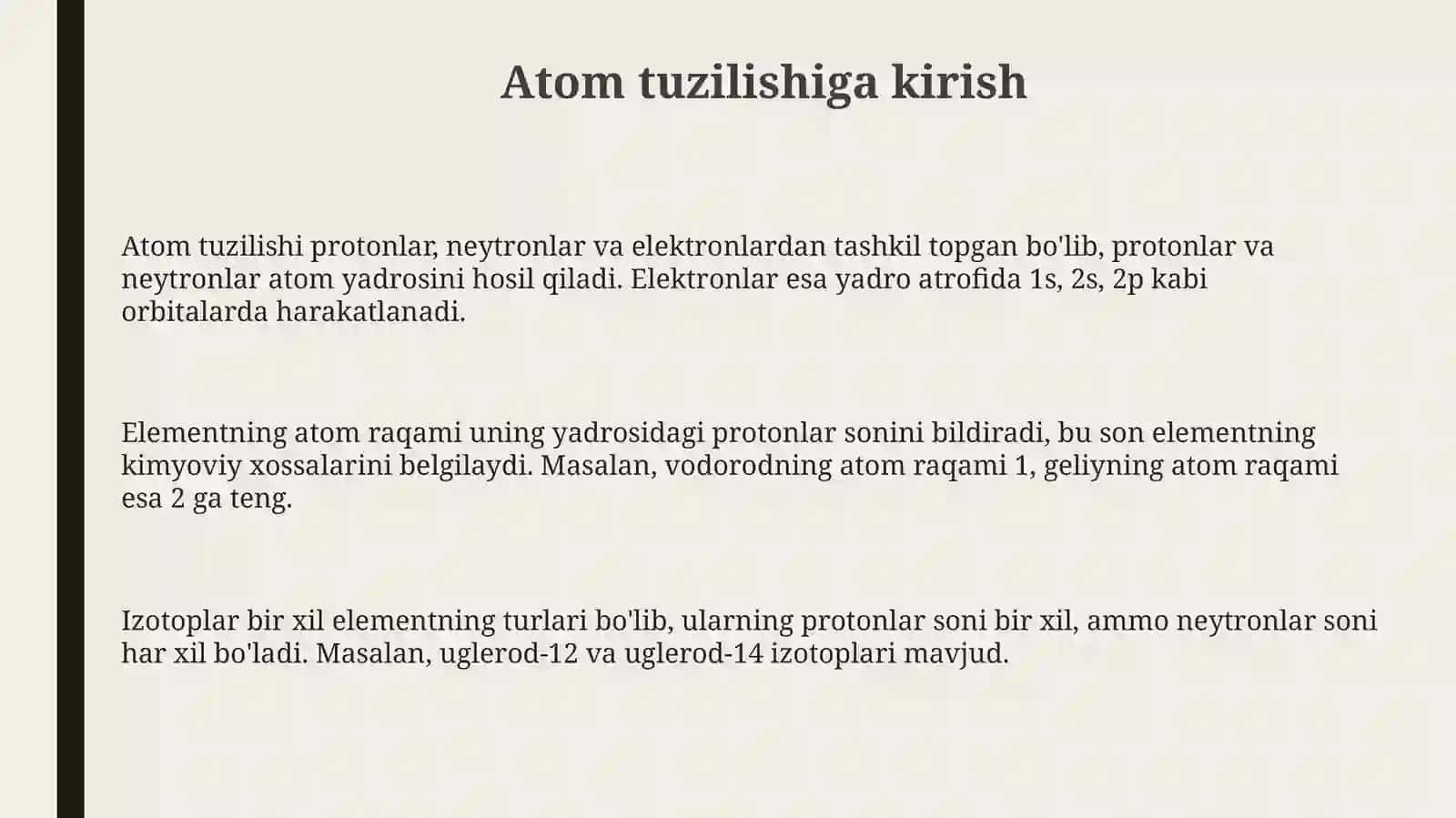 Atom tuzilishiga kirish

Atom tuzilishi protonlar, neytronlar va elektronlardan tashkil topgan bo'lib, protonlar va neytronlar atom yadrosini hosil qiladi. Elektronlar esa yadro atrofida 1s, 2s, 2p kabi orbitalarda harakatlanadi.

Elementning atom raqami uning yadrosidagi protonlar sonini bildiradi, bu son elementning kimyoviy xossalarini belgilaydi. Masalan, vodorodning atom raqami 1, geliyning atom raqami esa 2 ga teng.

Izotoplar bir xil elementning turlari bo'lib, ularning protonlar soni bir xil, ammo neytronlar soni har xil bo'ladi. Masalan, uglerod-12 va uglerod-14 izotoplari mavjud.